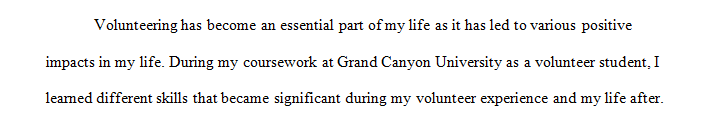 Volunteering has become an essential part of my life as it has led to various positive impacts in my life. During my coursework at Grand Canyon University as a volunteer student, I learned different skills that became significant during my volunteer experience and my life after.